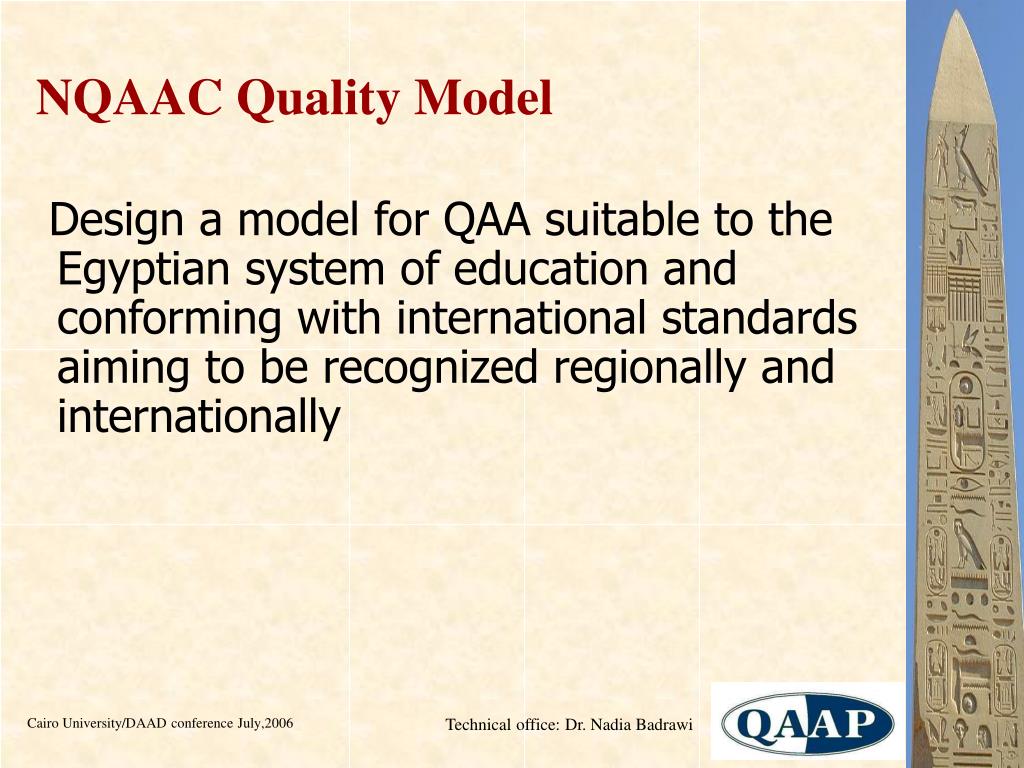 NQAAC Quality Model

Design a model for QAA suitable to the Egyptian system of education and conforming with international standards aiming to be recognized regionally and internationally

Cairo University/DAAD conference July,2006

Technical office: Dr. Nadia Badrawi

QAAP